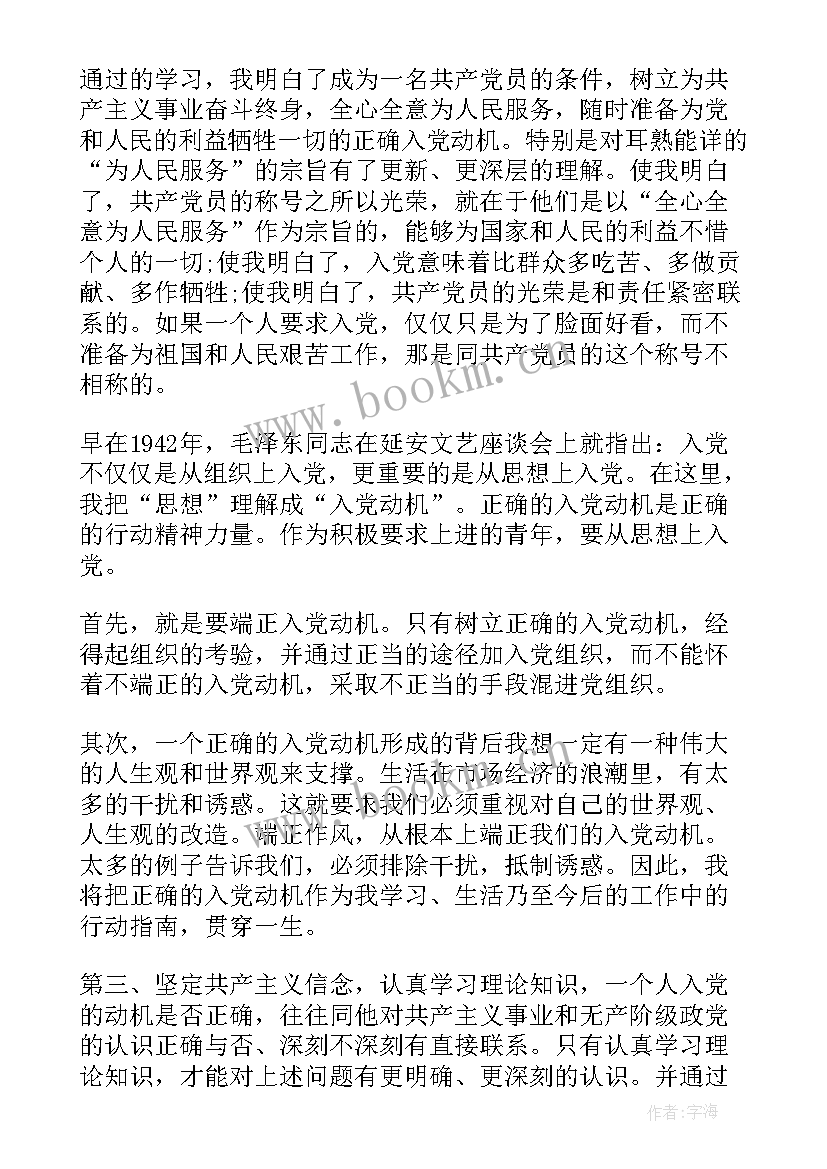 通过的学习，我明白了成为一名共产党员的条件，树立为共产主义事业奋斗终身，全心全意为人民服务，随时准备为党和人民的利益牺牲一切的正确入党动机。特别是对耳熟能详的“为人民服务”的宗旨有了更新、更深层的理解。使我明白了，共产党员的称号之所以光荣，就在于他们是以“全心全意为人民服务”作为宗旨的，能够为国家和人民的利益不惜个人的一切;使我明白了，入党意味着比群众多吃苦、多做贡献、多作牺牲;使我明白了，共产党员的光荣是和责任紧密联系的。如果一个人要求入党，仅仅只是为了脸面好看，而不准备为祖国和人民艰苦工作，那是同共产党员的这个称号不相称的。

www.bookm.com

早在1942年，毛泽东同志在延安文艺座谈会上就指出：入党不仅仅是从组织上入党，更重要的是从思想上入党。在这里，我把“思想”理解成“入党动机”。正确的入党动机是正确的行动精神力量。作为积极要求上进的青年，要从思想上入党。

首先，就是要端正入党动机。只有树立正确的入党动机，经得起组织的考验，并通过正当的途径加入党组织，而不能怀着不端正的入党动机，采取不正当的手段混进党组织。

其次，一个正确的入党动机形成的背后我想一定有一种伟大的人生观和世界观来支撑。生活在市场经济的浪潮里，有太多的干扰和诱惑。这就要求我们必须重视对自己的世界观、人生观的改造。端正作风，从根本上端正我们的入党动机。太多的例子告诉我们，必须排除干扰，抵制诱惑。因此，我将把正确的入党动机作为我学习、生活乃至今后的工作中的行动指南，贯穿一生。

第三、坚定共产主义信念，认真学习理论知识，一个人入党的动机是否正确，往往同他对共产主义事业和无产阶级政党的认识正确与否、深刻不深刻有直接联系。只有认真学习理论知识，才能对上述问题有更明确、更深刻的认识。并通过

作者：宇海